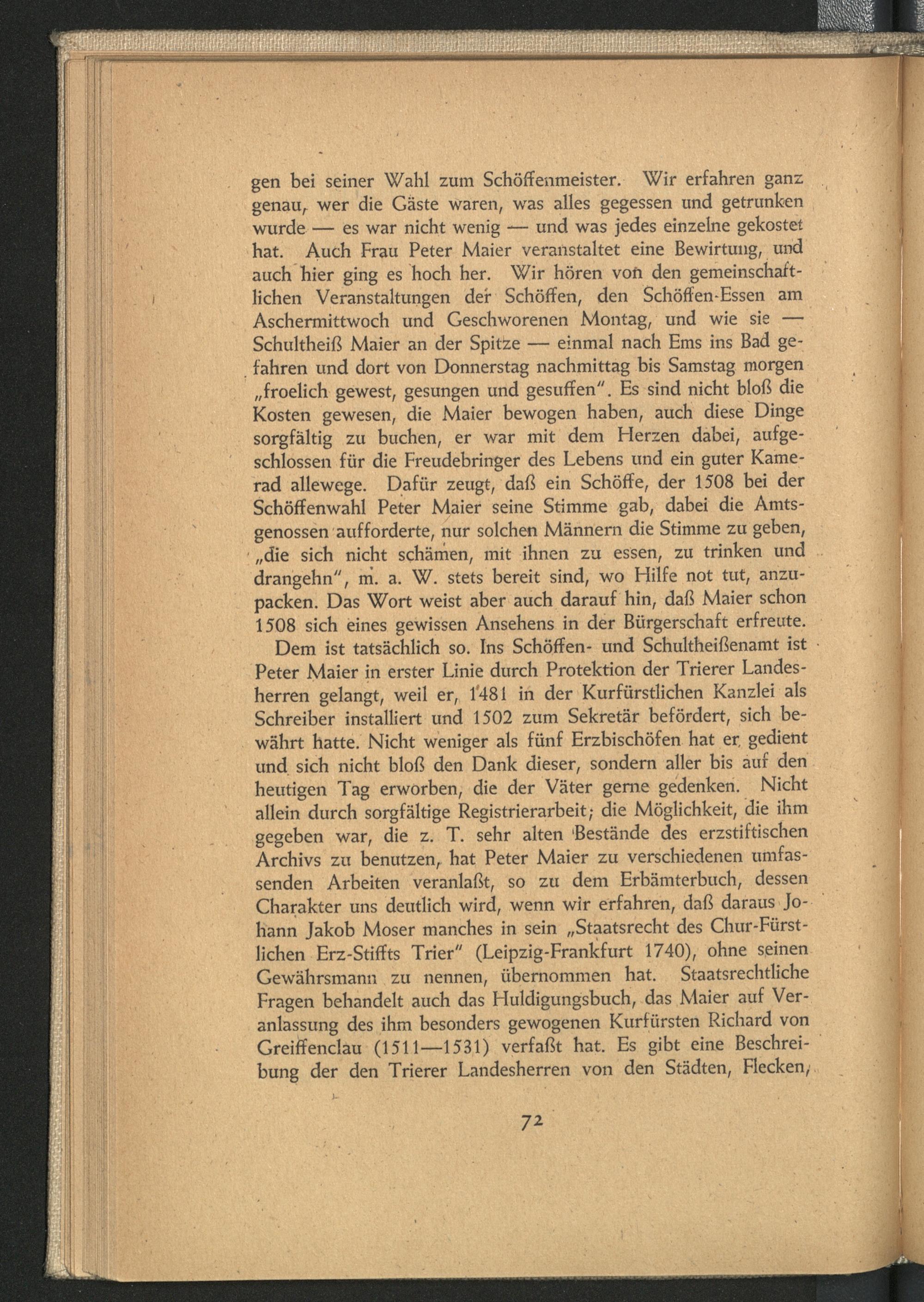 gen bei seiner Wahl zum Schöffenmeister. Wir erfahren ganz genau, wer die Gäste waren, was alles gegessen und getrunken wurde — es war nicht wenig — und was jedes einzelne gekostet hat. Auch Frau Peter Maier veranstaltet eine Bewirtung, und auch hier ging es hoch her. Wir hören von den gemeinschaftlichen Veranstaltungen der Schöffen, den Schöffen-Essen am Aschermittwoch und Geschworenen Montag, und wie sie — Schultheiß Maier an der Spitze — einmal nach Ems ins Bad gefahren und dort von Donnerstag nachmittag bis Samstag morgen „froelich gewest, gesungen und gesuffen". Es sind nicht bloß die Kosten gewesen, die Maier bewogen haben, auch diese Dinge sorgfältig zu buchen, er war mit dem Herzen dabei, aufgeschlossen für die Freudebringer des Lebens und ein guter Kamerad allewege. Dafür zeugt, daß ein Schöffe, der 1508 bei der Schöffenwahl Peter Maier seine Stimme gab, dabei die Amtsgenossen aufforderte, nur solchen Männern die Stimme zu geben, „die sich nicht schämen, mit ihnen zu essen, zu trinken und drangehn", m. a. W. stets bereit sind, wo Hilfe not tut, anzupacken. Das Wort weist aber auch darauf hin, daß Maier schon 1508 sich eines gewissen Ansehens in der Bürgerschaft erfreute.

Dem ist tatsächlich so. Ins Schöffen- und Schultheißenamt ist Peter Maier in erster Linie durch Protektion der Trierer Landesherren gelangt, weil er, 1481 in der Kurfürstlichen Kanzlei als Schreiber installiert und 1502 zum Sekretär befördert, sich bewährt hatte. Nicht weniger als fünf Erzbischöfen hat er gedient und sich nicht bloß den Dank dieser, sondern aller bis auf den heutigen Tag erworben, die der Väter gerne gedenken. Nicht allein durch sorgfältige Registrierarbeit; die Möglichkeit, die ihm gegeben war, die z. T. sehr alten Bestände des erzstiftischen Archivs zu benutzen, hat Peter Maier zu verschiedenen umfassenden Arbeiten veranlaßt, so zu dem Erbämterbuch, dessen Charakter uns deutlich wird, wenn wir erfahren, daß daraus Johann Jakob Moser manches in sein „Staatsrecht des Chur-Fürstlichen Erz-Stiffts Trier" (Leipzig-Frankfurt 1740), ohne seinen Gewährsmann zu nennen, übernommen hat. Staatsrechtliche Fragen behandelt auch das Huldigungsbuch, das Maier auf Veranlassung des ihm besonders gewogenen Kurfürsten Richard von Greiffenclau (1511—1531) verfaßt hat. Es gibt eine Beschreibung der den Trierer Landesherren von den Städten, Flecken,

72